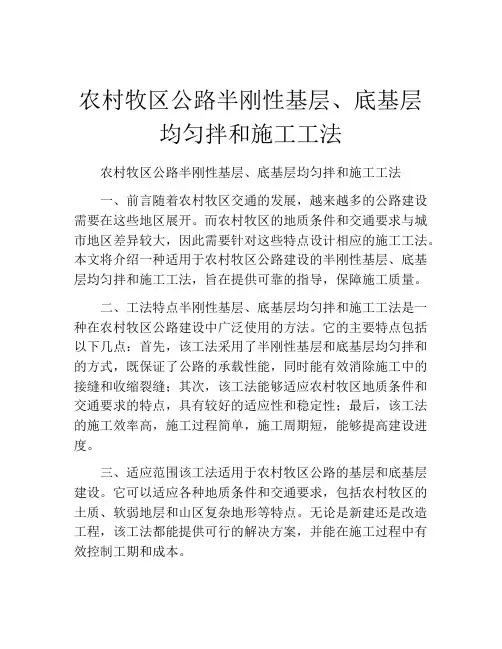 农村牧区公路半刚性基层、底基层均匀拌和施工工法

农村牧区公路半刚性基层、底基层均匀拌和施工工法

一、前言随着农村牧区交通的发展，越来越多的公路建设需要在这些地区展开。而农村牧区的地质条件和交通要求与城市地区差异较大，因此需要针对这些特点设计相应的施工工法。本文将介绍一种适用于农村牧区公路建设的半刚性基层、底基层均匀拌和施工工法，旨在提供可靠的指导，保障施工质量。

二、工法特点半刚性基层、底基层均匀拌和施工工法是一种在农村牧区公路建设中广泛使用的方法。它的主要特点包括以下几点：首先，该工法采用了半刚性基层和底基层均匀拌和的方式，既保证了公路的承载性能，同时能有效消除施工中的接缝和收缩裂缝；其次，该工法能够适应农村牧区地质条件和交通要求的特点，具有较好的适应性和稳定性；最后，该工法的施工效率高，施工过程简单，施工周期短，能够提高建设进度。

三、适应范围该工法适用于农村牧区公路的基层和底基层建设。它可以适应各种地质条件和交通要求，包括农村牧区的土质、软弱地层和山区复杂地形等特点。无论是新建还是改造工程，该工法都能提供可行的解决方案，并能在施工过程中有效控制工期和成本。